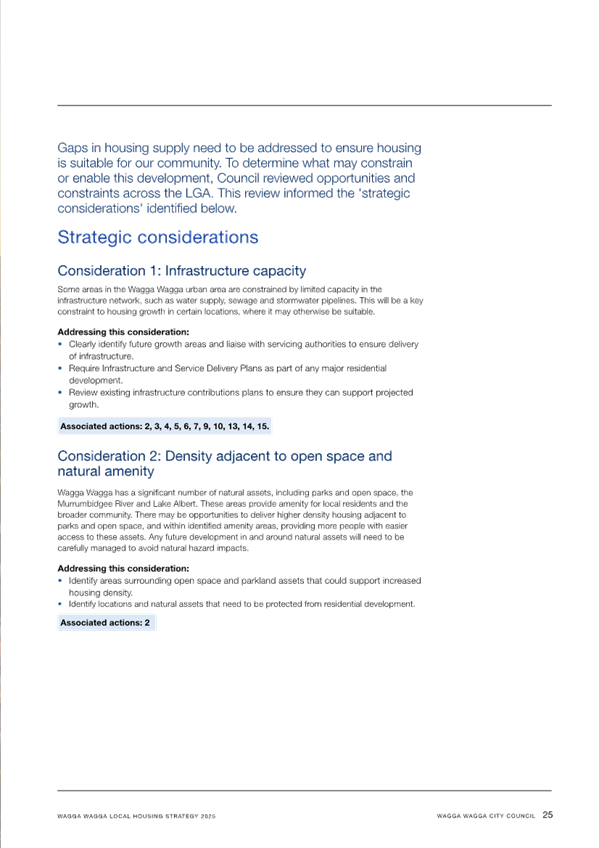 Gaps in housing supply need to be addressed to ensure housing is suitable for our community. To determine what may constrain or enable this development, Council reviewed opportunities and constraints across the LGA. This review informed the 'strategic considerations' identified below.

Strategic considerations

Consideration 1: Infrastructure capacity

Some areas in the Wagga Wagga urban area are constrained by limited capacity in the infrastructure network, such as water supply, sewage and stormwater pipelines. This will be a key constraint to housing growth in certain locations, where it may otherwise be suitable.

Addressing this consideration:
• Clearly identify future growth areas and liaise with servicing authorities to ensure delivery of infrastructure.
• Require Infrastructure and Service Delivery Plans as part of any major residential development.
• Review existing infrastructure contributions plans to ensure they can support projected growth.

Associated actions: 2, 3, 4, 5, 6, 7, 9, 10, 13, 14, 15.

Consideration 2: Density adjacent to open space and natural amenity

Wagga Wagga has a significant number of natural assets, including parks and open space, the Murrumbidgee River and Lake Albert. These areas provide amenity for local residents and the broader community. There may be opportunities to deliver higher density housing adjacent to parks and open space, and within identified amenity areas, providing more people with easier access to these assets. Any future development in and around natural assets will need to be carefully managed to avoid natural hazard impacts.

Addressing this consideration:
• Identify areas surrounding open space and parkland assets that could support increased housing density.
• Identify locations and natural assets that need to be protected from residential development.

Associated actions: 2

WAGGA WAGGA LOCAL HOUSING STRATEGY 2025

WAGGA WAGGA CITY COUNCIL 25